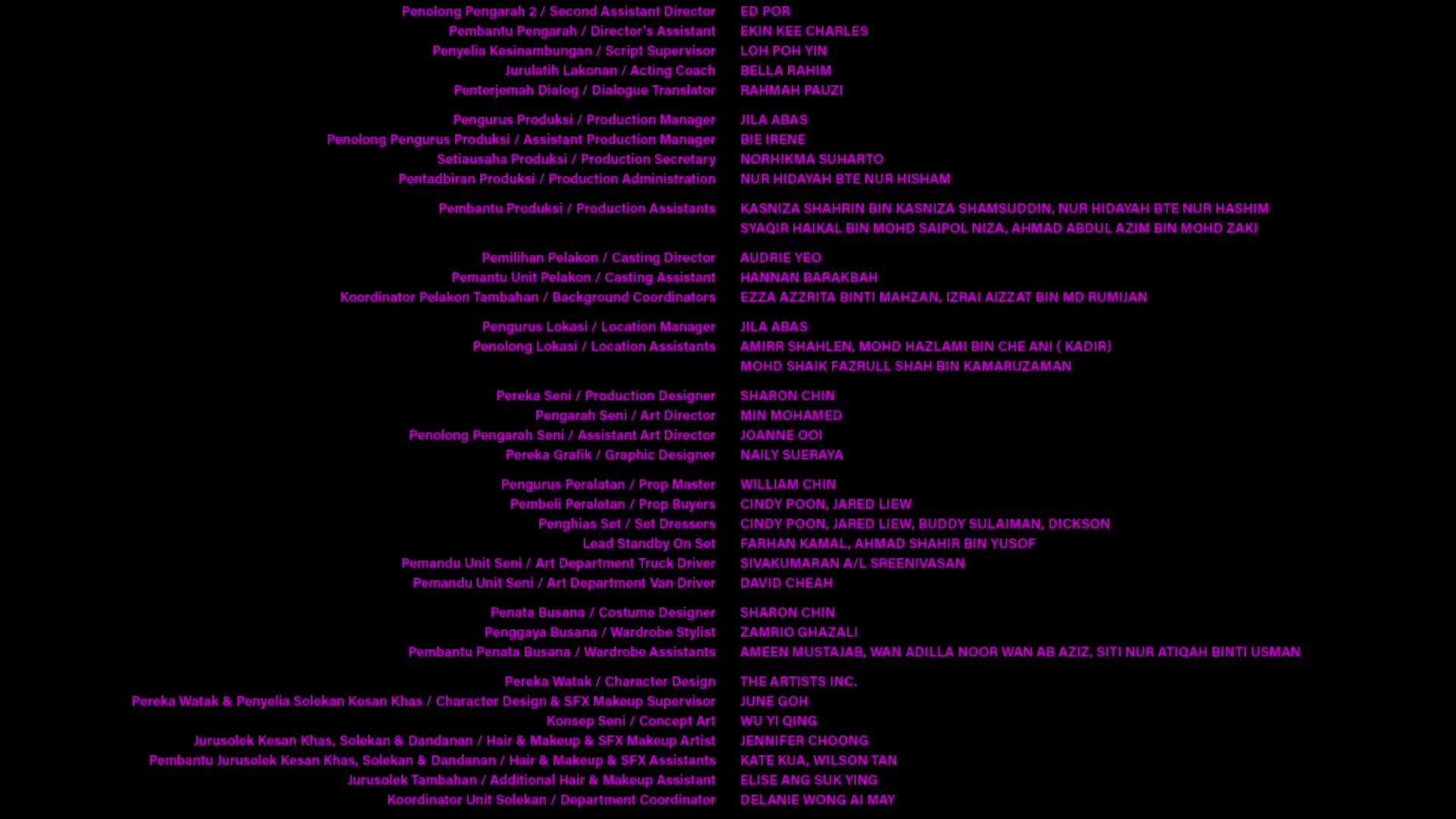 Penolong Pengarah 2 / Second Assistant Director ED POR
Pembantu Pengarah / Director's Assistant EKIN KEE CHARLES
Penyelia Kesinambungan / Script Supervisor LOH POH YIN
Jurulatih Lakonan / Acting Coach BELLA RAHIM
Penterjemah Dialog / Dialogue Translator RAHMAH PAUZI

Pengurus Produksi / Production Manager JILA ABAS
Penolong Pengurus Produksi / Assistant Production Manager BIE IRENE
Setiausaha Produksi / Production Secretary NORHIKMA SUHARTO
Pentadbiran Produksi / Production Administration NUR HIDAYAH BTE NUR HISHAM

Pembantu Produksi / Production Assistants KASNIZA SHAHRIN BIN KASNIZA SHAMSUDDIN, NUR HIDAYAH BTE NUR HASHIM
SYAQIR HAIKAL BIN MOHD SAIPOL NIZA, AHMAD ABDUL AZIM BIN MOHD ZAKI

Pemilihan Pelakon / Casting Director AUDRIE YEO
Pemantu Unit Pelakon / Casting Assistant HANNAN BARAKBAH
Koordinator Pelakon Tambahan / Background Coordinators EZZA AZZRITA BINTI MAHZAN, IZRAI AIZZAT BIN MD RUMIJAN

Pengurus Lokasi / Location Manager JILA ABAS
Penolong Lokasi / Location Assistants AMIRR SHAHLEN, MOHD HAZLAMI BIN CHE ANI ( KADIR)
MOHD SHAIK FAZRULL SHAH BIN KAMARUZAMAN

Pereka Seni / Production Designer SHARON CHIN
Pengarah Seni / Art Director MIN MOHAMED
Penolong Pengarah Seni / Assistant Art Director JOANNE OOI
Pereka Grafik / Graphic Designer NAILY SUERAYA

Pengurus Peralatan / Prop Master WILLIAM CHIN
Pembeli Peralatan / Prop Buyers CINDY POON, JARED LIEW
Penghias Set / Set Dressers CINDY POON, JARED LIEW, BUDDY SULAIMAN, DICKSON
Lead Standby On Set FARHAN KAMAL, AHMAD SHAHIR BIN YUSOF
Pemandu Unit Seni / Art Department Truck Driver SIVAKUMARAN A/L SREENIVASAN
Pemandu Unit Seni / Art Department Van Driver DAVID CHEAH

Penata Busana / Costume Designer SHARON CHIN
Penggaya Busana / Wardrobe Stylist ZAMRIO GHAZALI
Pembantu Penata Busana / Wardrobe Assistants AMEEN MUSTAJAB, WAN ADILLA NOOR WAN AB AZIZ, SITI NUR ATIQAH BINTI USMAN

Pereka Watak / Character Design THE ARTISTS INC.
Pereka Watak & Penyelia Solekan Kesan Khas / Character Design & SFX Makeup Supervisor JUNE GOH
Konsep Seni / Concept Art WU YI QING
Jurusolek Kesan Khas, Solekan & Dandanan / Hair & Makeup & SFX Makeup Artist JENNIFER CHOONG
Pembantu Jurusolek Kesan Khas, Solekan & Dandanan / Hair & Makeup & SFX Assistants KATE KUA, WILSON TAN
Jurusolek Tambahan / Additional Hair & Makeup Assistant ELISE ANG SUK YING
Koordinator Unit Solekan / Department Coordinator DELANIE WONG AI MAY